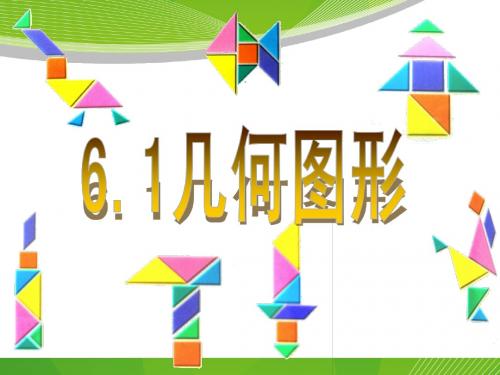 6. 1几何图形